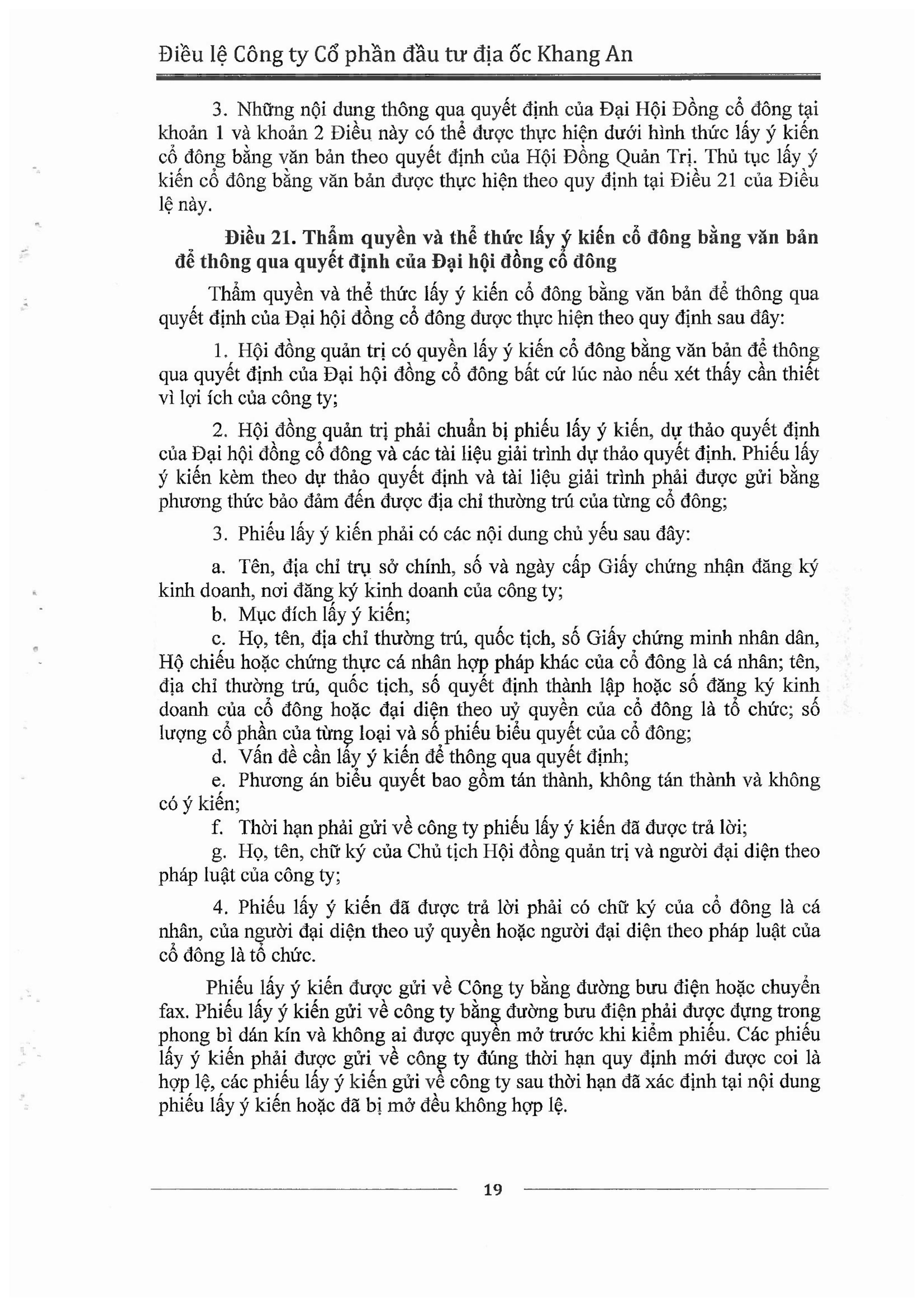 Điều lệ Công ty Cổ phần đầu tư địa ốc Khang An

3. Những nội dung thông qua quyết định của Đại Hội Đồng cổ đông tại khoản 1 và khoản 2 Điều này có thể được thực hiện dưới hình thức lấy ý kiến cổ đông bằng văn bản theo quyết định của Hội Đồng Quản Trị. Thủ tục lấy ý kiến cổ đông bằng văn bản được thực hiện theo quy định tại Điều 21 của Điều lệ này.

Điều 21. Thẩm quyền và thể thức lấy ý kiến cổ đông bằng văn bản để thông qua quyết định của Đại hội đồng cổ đông

Thẩm quyền và thể thức lấy ý kiến cổ đông bằng văn bản để thông qua quyết định của Đại hội đồng cổ đông được thực hiện theo quy định sau đây:

1. Hội đồng quản trị có quyền lấy ý kiến cổ đông bằng văn bản để thông qua quyết định của Đại hội đồng cổ đông bất cứ lúc nào nếu xét thấy cần thiết vì lợi ích của công ty;

2. Hội đồng quản trị phải chuẩn bị phiếu lấy ý kiến, dự thảo quyết định của Đại hội đồng cổ đông và các tài liệu giải trình dự thảo quyết định. Phiếu lấy ý kiến kèm theo dự thảo quyết định và tài liệu giải trình phải được gửi bằng phương thức bảo đảm đến được địa chỉ thường trú của từng cổ đông;

3. Phiếu lấy ý kiến phải có các nội dung chủ yếu sau đây:

a. Tên, địa chỉ trụ sở chính, số và ngày cấp Giấy chứng nhận đăng ký kinh doanh, nơi đăng ký kinh doanh của công ty;
b. Mục đích lấy ý kiến;
c. Họ, tên, địa chỉ thường trú, quốc tịch, số Giấy chứng minh nhân dân, Hộ chiếu hoặc chứng thực cá nhân hợp pháp khác của cổ đông là cá nhân; tên, địa chỉ thường trú, quốc tịch, số quyết định thành lập hoặc số đăng ký kinh doanh của cổ đông hoặc đại diện theo uỷ quyền của cổ đông là tổ chức; số lượng cổ phần của từng loại và số phiếu biểu quyết của cổ đông;
d. Vấn đề cần lấy ý kiến để thông qua quyết định;
e. Phương án biểu quyết bao gồm tán thành, không tán thành và không có ý kiến;
f. Thời hạn phải gửi về công ty phiếu lấy ý kiến đã được trả lời;
g. Họ, tên, chữ ký của Chủ tịch Hội đồng quản trị và người đại diện theo pháp luật của công ty;

4. Phiếu lấy ý kiến đã được trả lời phải có chữ ký của cổ đông là cá nhân, của người đại diện theo uỷ quyền hoặc người đại diện theo pháp luật của cổ đông là tổ chức.

Phiếu lấy ý kiến được gửi về Công ty bằng đường bưu điện hoặc chuyển fax. Phiếu lấy ý kiến gửi về công ty bằng đường bưu điện phải được đựng trong phong bì dán kín và không ai được quyền mở trước khi kiểm phiếu. Các phiếu lấy ý kiến phải được gửi về công ty đúng thời hạn quy định mới được coi là hợp lệ, các phiếu lấy ý kiến gửi về công ty sau thời hạn đã xác định tại nội dung phiếu lấy ý kiến hoặc đã bị mở đều không hợp lệ.

19